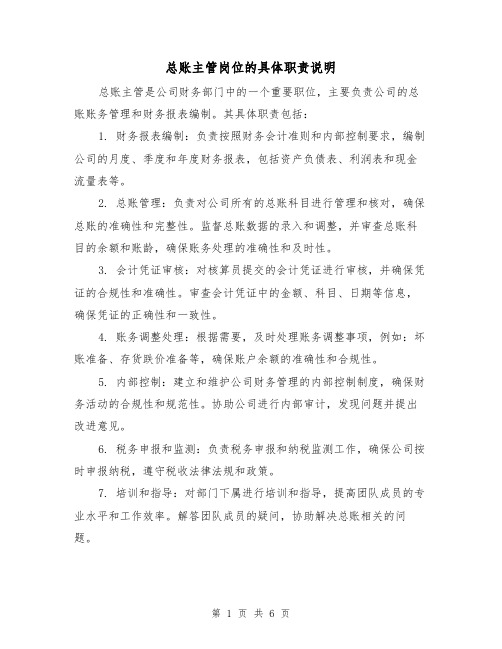 总账主管岗位的具体职责说明

总账主管是公司财务部门中的一个重要职位，主要负责公司的总账账务管理和财务报表编制。其具体职责包括：

1. 财务报表编制：负责按照财务会计准则和内部控制要求，编制公司的月度、季度和年度财务报表，包括资产负债表、利润表和现金流量表等。

2. 总账管理：负责对公司所有的总账科目进行管理和核对，确保总账的准确性和完整性。监督总账数据的录入和调整，并审查总账科目的余额和账龄，确保账务处理的准确性和及时性。

3. 会计凭证审核：对核算员提交的会计凭证进行审核，并确保凭证的合规性和准确性。审查会计凭证中的金额、科目、日期等信息，确保凭证的正确性和一致性。

4. 账务调整处理：根据需要，及时处理账务调整事项，例如：坏账准备、存货跌价准备等，确保账户余额的准确性和合规性。

5. 内部控制：建立和维护公司财务管理的内部控制制度，确保财务活动的合规性和规范性。协助公司进行内部审计，发现问题并提出改进意见。

6. 税务申报和监测：负责税务申报和纳税监测工作，确保公司按时申报纳税，遵守税收法律法规和政策。

7. 培训和指导：对部门下属进行培训和指导，提高团队成员的专业水平和工作效率。解答团队成员的疑问，协助解决总账相关的问题。

第 1 页 共 6 页